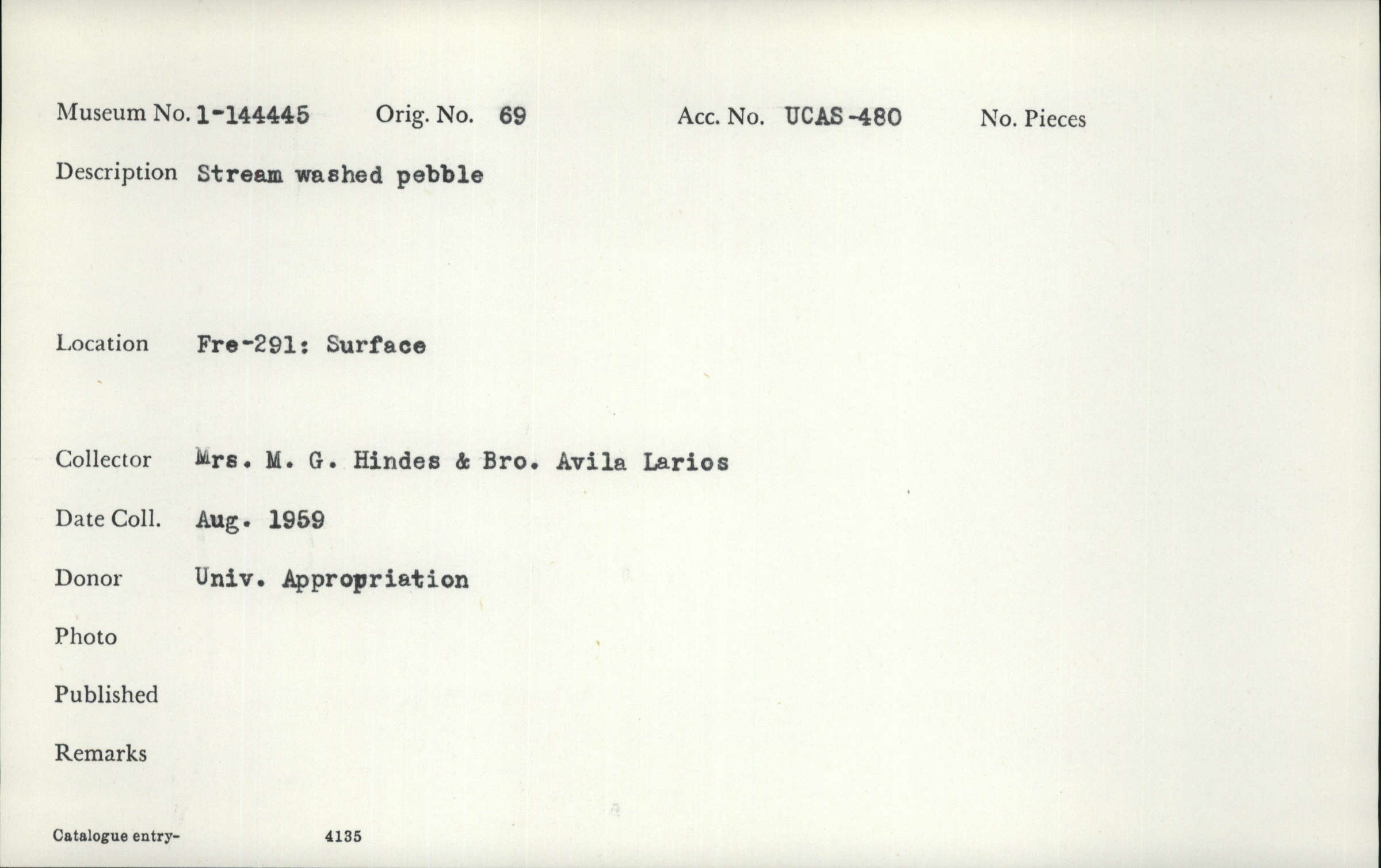 Museum No. 1-144445 Orig. No. 69 Acc. No. UCAS-480 No. Pieces

Description Stream washed pebble

Location Fre-291: Surface

Collector Mrs. M. G. Hindes & Bro. Avila Larios

Date Coll. Aug. 1959

Donor Univ. Appropriation

Photo

Published

Remarks

Catalogue entry- 4135